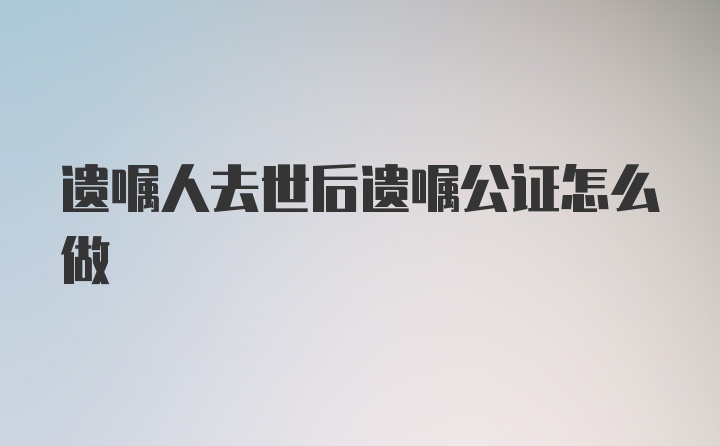 遗嘱人去世后遗嘱公证怎么做